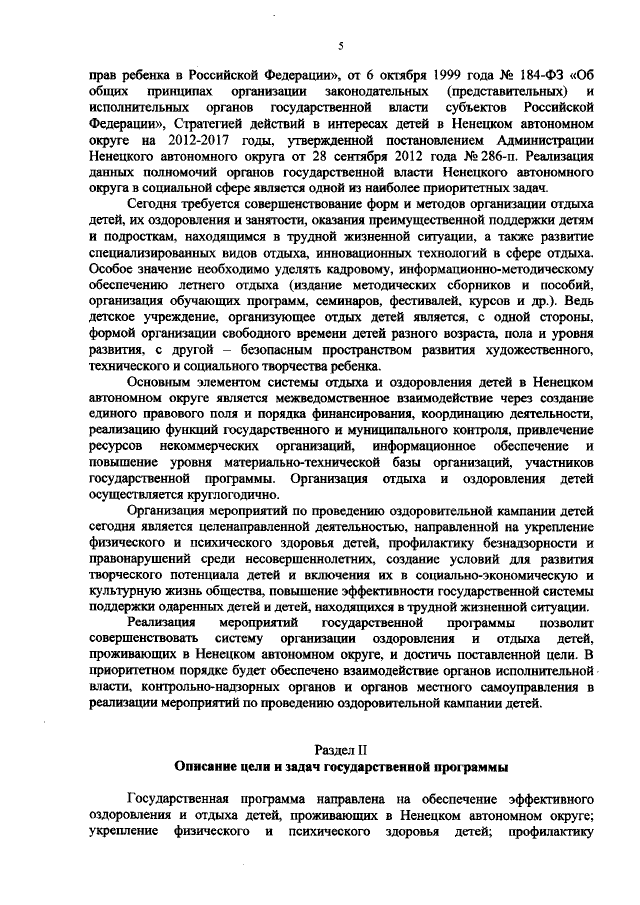 5

прав ребенка в Российской Федерации», от 6 октября 1999 года № 184-ФЗ «Об общих принципах организации законодательных (представительных) и исполнительных органов государственной власти субъектов Российской Федерации», Стратегией действий в интересах детей в Ненецком автономном округе на 2012-2017 годы, утвержденной постановлением Администрации Ненецкого автономного округа от 28 сентября 2012 года № 286-п. Реализация данных полномочий органов государственной власти Ненецкого автономного округа в социальной сфере является одной из наиболее приоритетных задач.

Сегодня требуется совершенствование форм и методов организации отдыха детей, их оздоровления и занятости, оказания преимущественной поддержки детям и подросткам, находящимся в трудной жизненной ситуации, а также развитие специализированных видов отдыха, инновационных технологий в сфере отдыха. Особое значение необходимо уделять кадровому, информационно-методическому обеспечению летнего отдыха (издание методических сборников и пособий, организация обучающих программ, семинаров, фестивалей, курсов и др.). Ведь детское учреждение, организующее отдых детей является, с одной стороны, формой организации свободного времени детей разного возраста, пола и уровня развития, с другой – безопасным пространством развития художественного, технического и социального творчества ребенка.

Основным элементом системы отдыха и оздоровления детей в Ненецком автономном округе является межведомственное взаимодействие через создание единого правового поля и порядка финансирования, координацию деятельности, реализацию функций государственного и муниципального контроля, привлечение ресурсов некоммерческих организаций, информационное обеспечение и повышение уровня материально-технической базы организаций, участников государственной программы. Организация отдыха и оздоровления детей осуществляется круглогодично.

Организация мероприятий по проведению оздоровительной кампании детей сегодня является целенаправленной деятельностью, направленной на укрепление физического и психического здоровья детей, профилактику безнадзорности и правонарушений среди несовершеннолетних, создание условий для развития творческого потенциала детей и включения их в социально-экономическую и культурную жизнь общества, повышение эффективности государственной системы поддержки одаренных детей и детей, находящихся в трудной жизненной ситуации.

Реализация мероприятий государственной программы позволит совершенствовать систему организации оздоровления и отдыха детей, проживающих в Ненецком автономном округе, и достичь поставленной цели. В приоритетном порядке будет обеспечено взаимодействие органов исполнительной власти, контрольно-надзорных органов и органов местного самоуправления в реализации мероприятий по проведению оздоровительной кампании детей.

Раздел II
Описание цели и задач государственной программы

Государственная программа направлена на обеспечение эффективного оздоровления и отдыха детей, проживающих в Ненецком автономном округе; укрепление физического и психического здоровья детей; профилактику